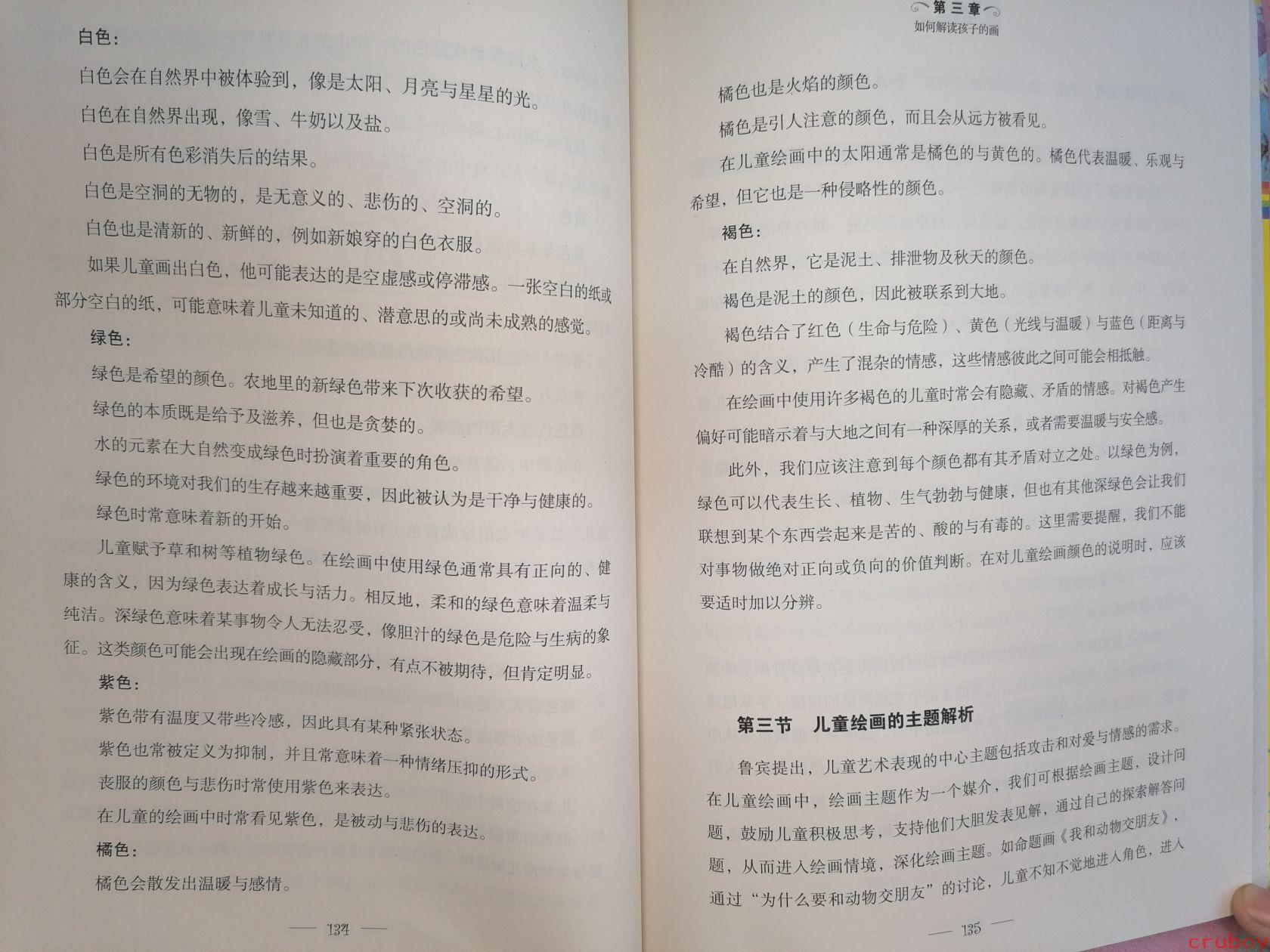 白色：

白色会在自然界中被体验到，像是太阳、月亮与星星的光。

白色在自然界出现，像雪、牛奶以及盐。

白色是所有色彩消失后的结果。

白色是空洞的无物的，是无意义的、悲伤的、空洞的。

白色也是清新的、新鲜的，例如新娘穿的白色衣服。

如果儿童画出白色，他可能表达的是空虚感或停滞感。一张空白的纸或部分空白的纸，可能意味着儿童未知道的、潜意思的或尚未成熟的感觉。

绿色：

绿色是希望的颜色。农地里的新绿色带来下次收获的希望。

绿色的本质既是给予及滋养，但也是贪婪的。

水的元素在大自然变成绿色时扮演着重要的角色。

绿色的环境对我们的生存越来越重要，因此被认为是干净与健康的。

绿色时常意味着新的开始。

儿童赋予草和树等植物绿色。在绘画中使用绿色通常具有正向的、健康的含义，因为绿色表达着成长与活力。相反地，柔和的绿色意味着温柔与纯洁。深绿色意味着某事物令人无法忍受，像胆汁的绿色是危险与生病的象征。这类颜色可能会出现在绘画的隐藏部分，有点不被期待，但肯定明显。

紫色：

紫色带有温度又带些冷感，因此具有某种紧张状态。

紫色也常被定义为抑制，并且常意味着一种情绪压抑的形式。

丧服的颜色与悲伤时常使用紫色来表达。

在儿童的绘画中时常看见紫色，是被动与悲伤的表达。

橘色：

橘色会散发出温暖与感情。

— 134 —

第三章
如何解读孩子的画

橘色也是火焰的颜色。

橘色是引人注意的颜色，而且会从远方被看见。

在儿童绘画中的太阳通常是橘色的与黄色的。橘色代表温暖、乐观与希望，但它也是一种侵略性的颜色。

褐色：

在自然界，它是泥土、排泄物及秋天的颜色。

褐色是泥土的颜色，因此被联系到大地。

褐色结合了红色（生命与危险）、黄色（光线与温暖）与蓝色（距离与冷酷）的含义，产生了混杂的情感，这些情感彼此之间可能会相抵触。

在绘画中使用许多褐色的儿童时常会有隐藏、矛盾的情感。对褐色产生偏好可能暗示着与大地之间有一种深厚的关系，或者需要温暖与安全感。

此外，我们应该注意到每个颜色都有其矛盾对立之处。以绿色为例，绿色可以代表生长、植物、生气勃勃与健康，但也有其他深绿色会让我们联想到某个东西尝起来是苦的、酸的与有毒的。这里需要提醒，我们不能对事物做绝对正向或负向的价值判断。在对儿童绘画颜色的说明时，应该要适时加以分辨。

第三节　儿童绘画的主题解析

鲁宾提出，儿童艺术表现的中心主题包括攻击和对爱与情感的需求。在儿童绘画中，绘画主题作为一个媒介，我们可根据绘画主题，设计问题，鼓励儿童积极思考，支持他们大胆发表见解，通过自己的探索解答问题，从而进入绘画情境，深化绘画主题。如命题画《我和动物交朋友》，通过“为什么要和动物交朋友”的讨论，儿童不知不觉地进入角色，进入

— 135 —

cruboy